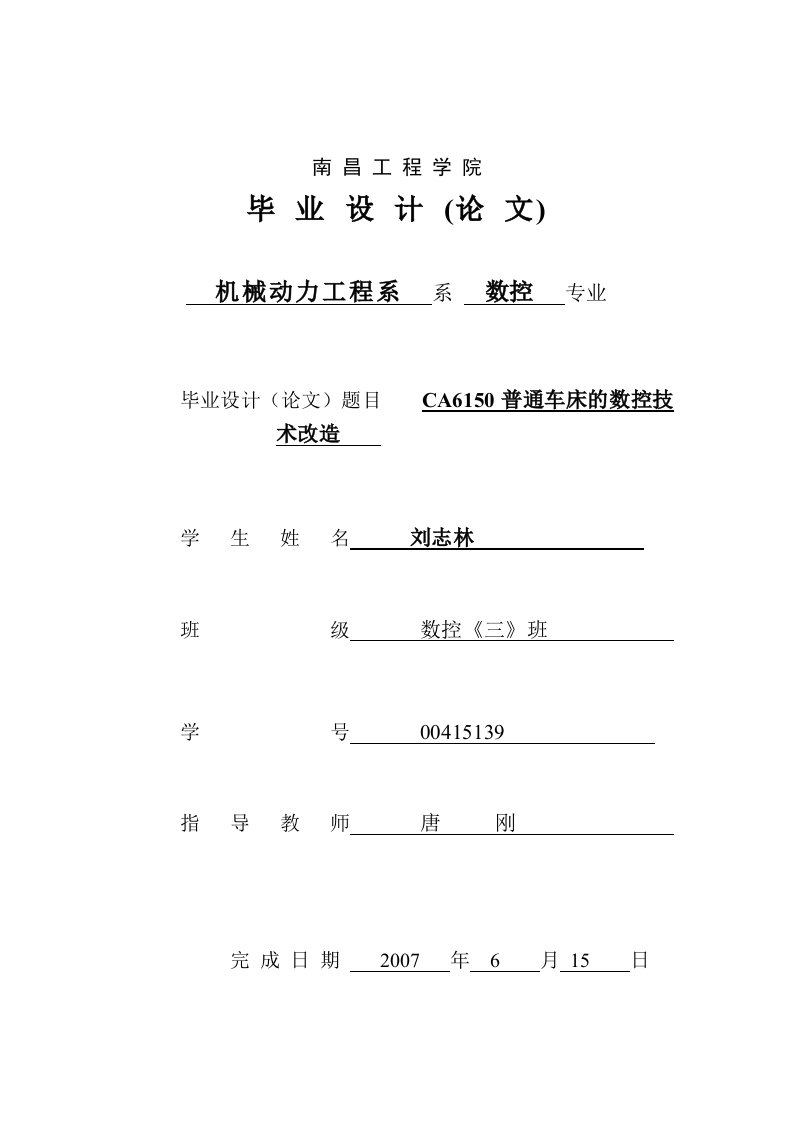 南昌工程学院

毕 业 设 计 (论 文)

机械动力工程系 系 数控 专业

毕业设计（论文）题目 CA6150 普通车床的数控技术改造

学 生 姓 名 刘志林

班 级 数控《三》班

学 号 00415139

指 导 教 师 唐 刚

完 成 日 期 2007 年 6 月 15 日